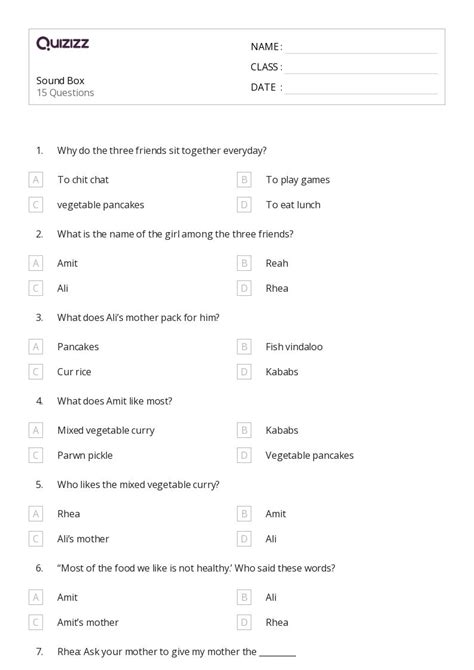 Quizizz

Sound Box
15 Questions

NAME :
CLASS :
DATE :

1. Why do the three friends sit together everyday?

A To chit chat
B To play games
C vegetable pancakes
D To eat lunch

2. What is the name of the girl among the three friends?

A Amit
B Reah
C Ali
D Rhea

3. What does Ali's mother pack for him?

A Pancakes
B Fish vindaloo
C Cur rice
D Kababs

4. What does Amit like most?

A Mixed vegetable curry
B Kababs
C Parwn pickle
D Vegetable pancakes

5. Who likes the mixed vegetable curry?

A Rhea
B Amit
C Ali's mother
D Ali

6. "Most of the food we like is not healthy.' Who said these words?

A Amit
B Ali
C Amit's mother
D Rhea

7. Rhea: Ask your mother to give my mother the ________